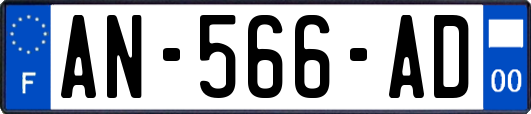 F
AN-566-AD
00